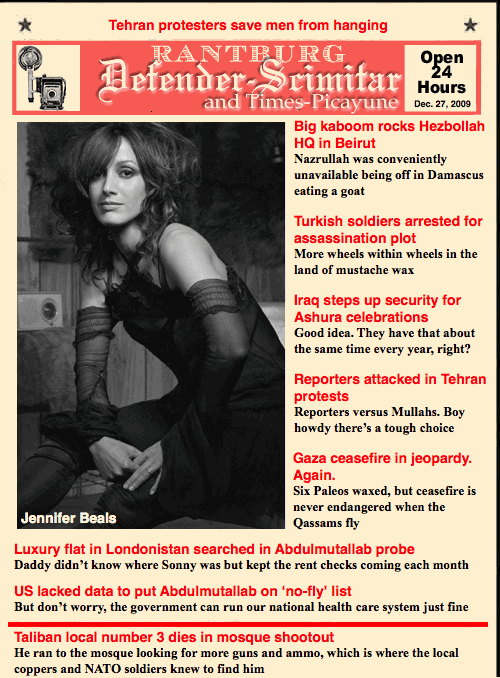 Tehran protesters save men from hanging

RANTBURG
Defender-Scimitar
and Times-Picayune

Open 24 Hours
Dec. 27, 2009

Jennifer Beals

Big kaboom rocks Hezbollah HQ in Beirut
Nazrullah was conveniently unavailable being off in Damascus eating a goat

Turkish soldiers arrested for assassination plot
More wheels within wheels in the land of mustache wax

Iraq steps up security for Ashura celebrations
Good idea. They have that about the same time every year, right?

Reporters attacked in Tehran protests
Reporters versus Mullahs. Boy howdy there's a tough choice

Gaza ceasefire in jeopardy. Again.
Six Paleos waxed, but ceasefire is never endangered when the Qassams fly

Luxury flat in Londonistan searched in Abdulmutallab probe
Daddy didn't know where Sonny was but kept the rent checks coming each month

US lacked data to put Abdulmutallab on 'no-fly' list
But don't worry, the government can run our national health care system just fine

Taliban local number 3 dies in mosque shootout
He ran to the mosque looking for more guns and ammo, which is where the local coppers and NATO soldiers knew to find him